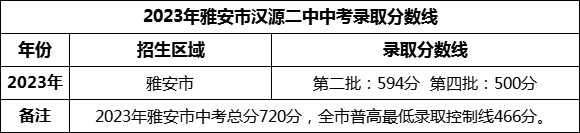 2023年雅安市汉源二中中考录取分数线

| 年份 | 招生区域 | 录取分数线 |
|---|---|---|
| 2023年 | 雅安市 | 第二批：594分 第四批：500分 |
| 备注 | 2023年雅安市中考总分720分，全市普高最低录取控制线466分。 | |